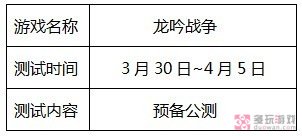 | 游戏名称 | 龙吟战争 |
|---|---|
| 测试时间 | 3 月 30 日~4 月 5 日 |
| 测试内容 | 预备公测 |

多玩游戏
duowan.com